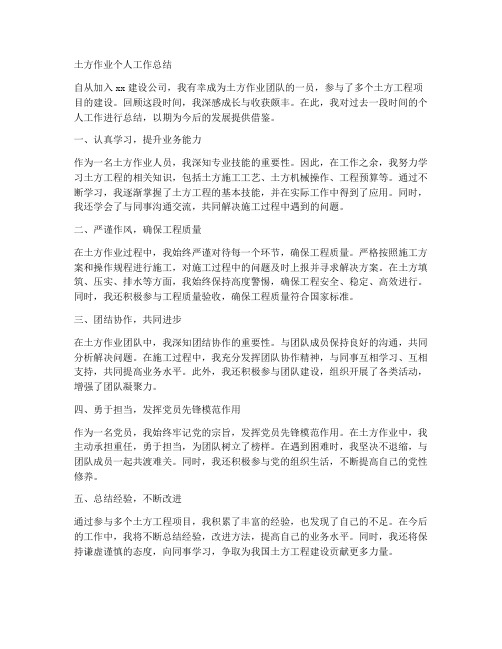 土方作业个人工作总结

自从加入 xx 建设公司，我有幸成为土方作业团队的一员，参与了多个土方工程项目的建设。回顾这段时间，我深感成长与收获颇丰。在此，我对过去一段时间的个人工作进行总结，以期为今后的发展提供借鉴。

一、认真学习，提升业务能力

作为一名土方作业人员，我深知专业技能的重要性。因此，在工作之余，我努力学习土方工程的相关知识，包括土方施工工艺、土方机械操作、工程预算等。通过不断学习，我逐渐掌握了土方工程的基本技能，并在实际工作中得到了应用。同时，我还学会了与同事沟通交流，共同解决施工过程中遇到的问题。

二、严谨作风，确保工程质量

在土方作业过程中，我始终严谨对待每一个环节，确保工程质量。严格按照施工方案和操作规程进行施工，对施工过程中的问题及时上报并寻求解决方案。在土方填筑、压实、排水等方面，我始终保持高度警惕，确保工程安全、稳定、高效进行。同时，我还积极参与工程质量验收，确保工程质量符合国家标准。

三、团结协作，共同进步

在土方作业团队中，我深知团结协作的重要性。与团队成员保持良好的沟通，共同分析解决问题。在施工过程中，我充分发挥团队协作精神，与同事互相学习、互相支持，共同提高业务水平。此外，我还积极参与团队建设，组织开展了各类活动，增强了团队凝聚力。

四、勇于担当，发挥党员先锋模范作用

作为一名党员，我始终牢记党的宗旨，发挥党员先锋模范作用。在土方作业中，我主动承担重任，勇于担当，为团队树立了榜样。在遇到困难时，我坚决不退缩，与团队成员一起共渡难关。同时，我还积极参与党的组织生活，不断提高自己的党性修养。

五、总结经验，不断改进

通过参与多个土方工程项目，我积累了丰富的经验，也发现了自己的不足。在今后的工作中，我将不断总结经验，改进方法，提高自己的业务水平。同时，我还将保持谦虚谨慎的态度，向同事学习，争取为我国土方工程建设贡献更多力量。